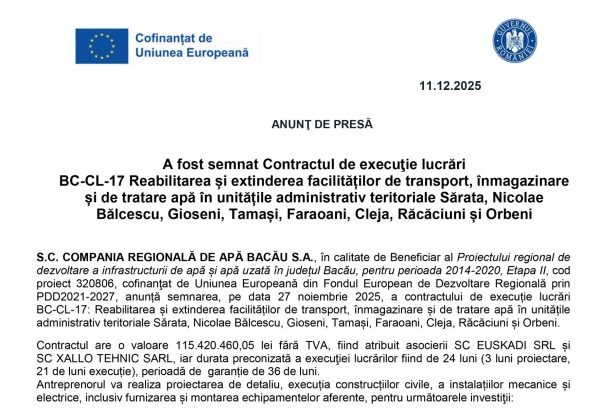 Cofinanțat de Uniunea Europeană

GUVERNUL ROMÂNIEI

11.12.2025

ANUNŢ DE PRESĂ

A fost semnat Contractul de execuţie lucrări BC-CL-17 Reabilitarea și extinderea facilităților de transport, înmagazinare și de tratare apă în unitățile administrativ teritoriale Sărata, Nicolae Bălcescu, Gioseni, Tamași, Faraoani, Cleja, Răcăciuni și Orbeni

S.C. COMPANIA REGIONALĂ DE APĂ BACĂU S.A., în calitate de Beneficiar al Proiectului regional de dezvoltare a infrastructurii de apă și apă uzată în județul Bacău, pentru perioada 2014-2020, Etapa II, cod proiect 320806, cofinanțat de Uniunea Europeană din Fondul European de Dezvoltare Regională prin PDD2021-2027, anunță semnarea, pe data 27 noiembrie 2025, a contractului de execuție lucrări BC-CL-17: Reabilitarea și extinderea facilităților de transport, înmagazinare și de tratare apă în unitățile administrativ teritoriale Sărata, Nicolae Bălcescu, Gioseni, Tamași, Faraoani, Cleja, Răcăciuni și Orbeni.

Contractul are o valoare 115.420.460,05 lei fără TVA, fiind atribuit asocierii SC EUSKADI SRL și SC XALLO TEHNIC SARL, iar durata preconizată a execuției lucrărilor fiind de 24 luni (3 luni proiectare, 21 de luni execuție), perioadă de garanție de 36 de luni.
Antreprenorul va realiza proiectarea de detaliu, execuția construcțiilor civile, a instalațiilor mecanice și electrice, inclusiv furnizarea și montarea echipamentelor aferente, pentru următoarele investiții: